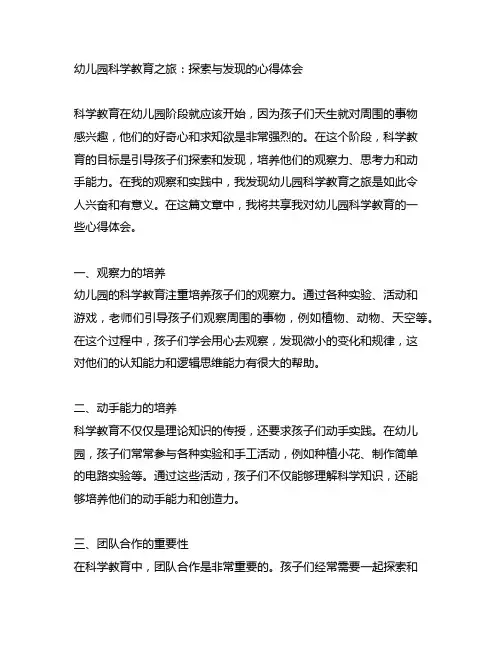 幼儿园科学教育之旅：探索与发现的心得体会

科学教育在幼儿园阶段就应该开始，因为孩子们天生就对周围的事物感兴趣，他们的好奇心和求知欲是非常强烈的。在这个阶段，科学教育的目标是引导孩子们探索和发现，培养他们的观察力、思考力和动手能力。在我的观察和实践中，我发现幼儿园科学教育之旅是如此令人兴奋和有意义。在这篇文章中，我将共享我对幼儿园科学教育的一些心得体会。

一、观察力的培养
幼儿园的科学教育注重培养孩子们的观察力。通过各种实验、活动和游戏，老师们引导孩子们观察周围的事物，例如植物、动物、天空等。在这个过程中，孩子们学会用心去观察，发现微小的变化和规律，这对他们的认知能力和逻辑思维能力有很大的帮助。

二、动手能力的培养
科学教育不仅仅是理论知识的传授，还要求孩子们动手实践。在幼儿园，孩子们常常参与各种实验和手工活动，例如种植小花、制作简单的电路实验等。通过这些活动，孩子们不仅能够理解科学知识，还能够培养他们的动手能力和创造力。

三、团队合作的重要性
在科学教育中，团队合作是非常重要的。孩子们经常需要一起探索和